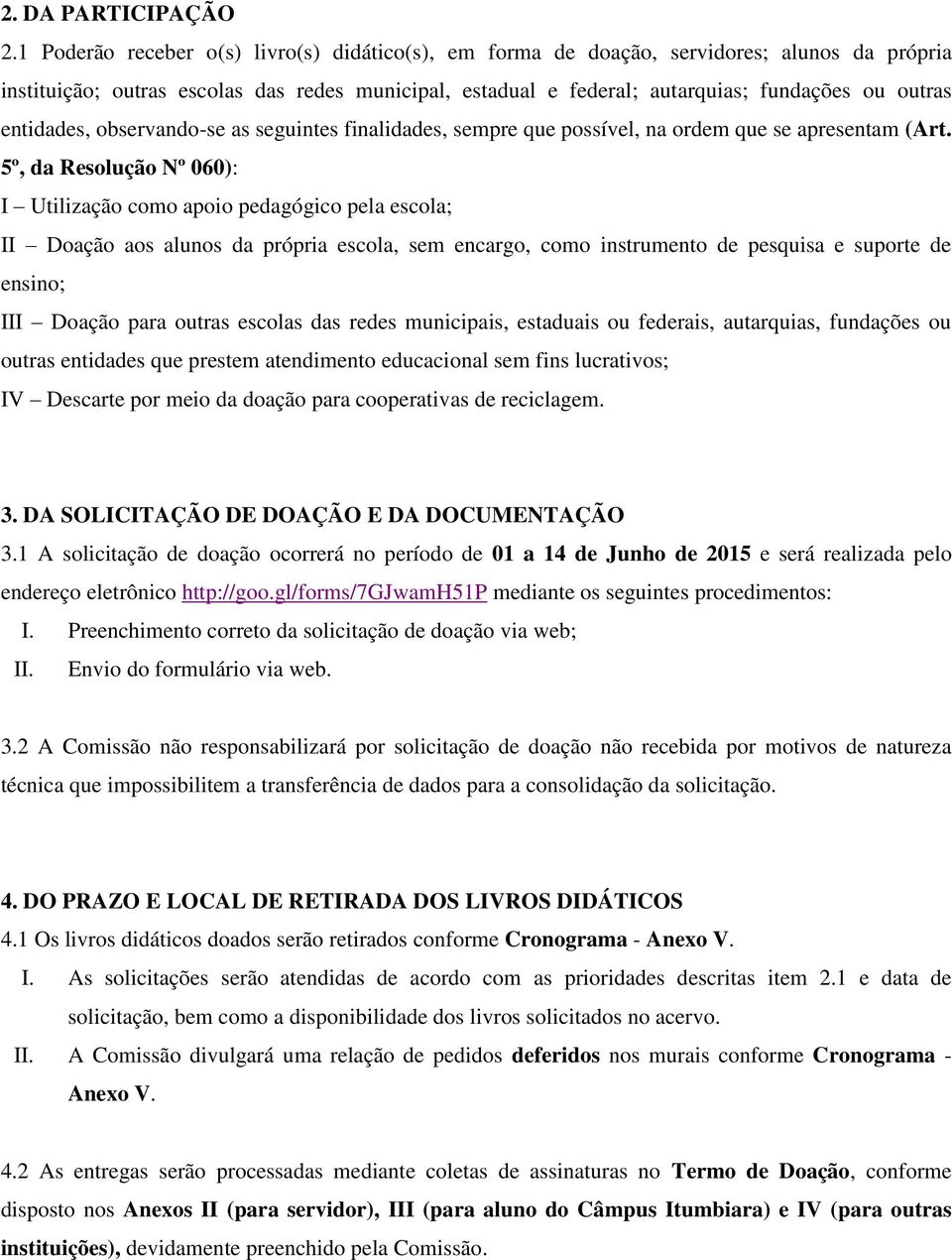 2. DA PARTICIPAÇÃO

2.1 Poderão receber o(s) livro(s) didático(s), em forma de doação, servidores; alunos da própria instituição; outras escolas das redes municipal, estadual e federal; autarquias; fundações ou outras entidades, observando-se as seguintes finalidades, sempre que possível, na ordem que se apresentam (Art. 5º, da Resolução Nº 060):

I – Utilização como apoio pedagógico pela escola;

II – Doação aos alunos da própria escola, sem encargo, como instrumento de pesquisa e suporte de ensino;

III – Doação para outras escolas das redes municipais, estaduais ou federais, autarquias, fundações ou outras entidades que prestem atendimento educacional sem fins lucrativos;

IV – Descarte por meio da doação para cooperativas de reciclagem.

3. DA SOLICITAÇÃO DE DOAÇÃO E DA DOCUMENTAÇÃO

3.1 A solicitação de doação ocorrerá no período de 01 a 14 de Junho de 2015 e será realizada pelo endereço eletrônico http://goo.gl/forms/7GJwamH51P mediante os seguintes procedimentos:

I. Preenchimento correto da solicitação de doação via web;

II. Envio do formulário via web.

3.2 A Comissão não responsabilizará por solicitação de doação não recebida por motivos de natureza técnica que impossibilitem a transferência de dados para a consolidação da solicitação.

4. DO PRAZO E LOCAL DE RETIRADA DOS LIVROS DIDÁTICOS

4.1 Os livros didáticos doados serão retirados conforme Cronograma - Anexo V.

I. As solicitações serão atendidas de acordo com as prioridades descritas item 2.1 e data de solicitação, bem como a disponibilidade dos livros solicitados no acervo.

II. A Comissão divulgará uma relação de pedidos deferidos nos murais conforme Cronograma - Anexo V.

4.2 As entregas serão processadas mediante coletas de assinaturas no Termo de Doação, conforme disposto nos Anexos II (para servidor), III (para aluno do Câmpus Itumbiara) e IV (para outras instituições), devidamente preenchido pela Comissão.